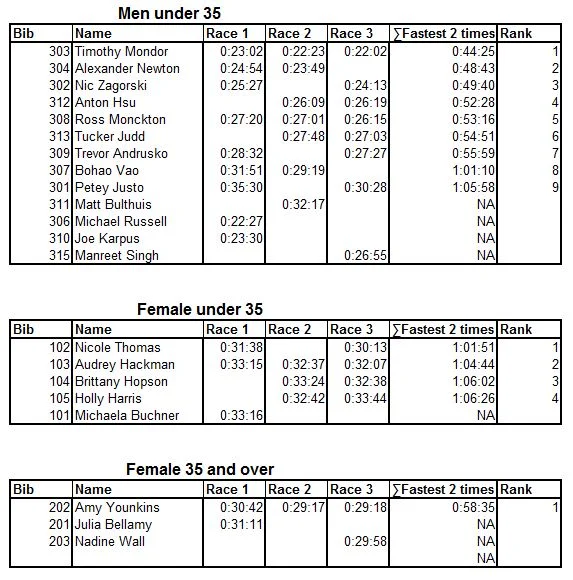 Men under 35

| Bib | Name | Race 1 | Race 2 | Race 3 | ∑Fastest 2 times | Rank |
|---|---|---|---|---|---|---|
| 303 | Timothy Mondor | 0:23:02 | 0:22:23 | 0:22:02 | 0:44:25 | 1 |
| 304 | Alexander Newton | 0:24:54 | 0:23:49 | | 0:48:43 | 2 |
| 302 | Nic Zagorski | 0:25:27 | | 0:24:13 | 0:49:40 | 3 |
| 312 | Anton Hsu | | 0:26:09 | 0:26:19 | 0:52:28 | 4 |
| 308 | Ross Monckton | 0:27:20 | 0:27:01 | 0:26:15 | 0:53:16 | 5 |
| 313 | Tucker Judd | | 0:27:48 | 0:27:03 | 0:54:51 | 6 |
| 309 | Trevor Andrusko | 0:28:32 | | 0:27:27 | 0:55:59 | 7 |
| 307 | Bohao Vao | 0:31:51 | 0:29:19 | | 1:01:10 | 8 |
| 301 | Petey Justo | 0:35:30 | | 0:30:28 | 1:05:58 | 9 |
| 311 | Matt Bulthuis | | 0:32:17 | | NA | |
| 306 | Michael Russell | 0:22:27 | | | NA | |
| 310 | Joe Karpus | 0:23:30 | | | NA | |
| 315 | Manreet Singh | | | 0:26:55 | NA | |

Female under 35

| Bib | Name | Race 1 | Race 2 | Race 3 | ∑Fastest 2 times | Rank |
|---|---|---|---|---|---|---|
| 102 | Nicole Thomas | 0:31:38 | | 0:30:13 | 1:01:51 | 1 |
| 103 | Audrey Hackman | 0:33:15 | 0:32:37 | 0:32:07 | 1:04:44 | 2 |
| 104 | Brittany Hopson | | 0:33:24 | 0:32:38 | 1:06:02 | 3 |
| 105 | Holly Harris | | 0:32:42 | 0:33:44 | 1:06:26 | 4 |
| 101 | Michaela Buchner | 0:33:16 | | | NA | |

Female 35 and over

| Bib | Name | Race 1 | Race 2 | Race 3 | ∑Fastest 2 times | Rank |
|---|---|---|---|---|---|---|
| 202 | Amy Younkins | 0:30:42 | 0:29:17 | 0:29:18 | 0:58:35 | 1 |
| 201 | Julia Bellamy | 0:31:11 | | | NA | |
| 203 | Nadine Wall | | | 0:29:58 | NA | |
| | | | | | NA | |